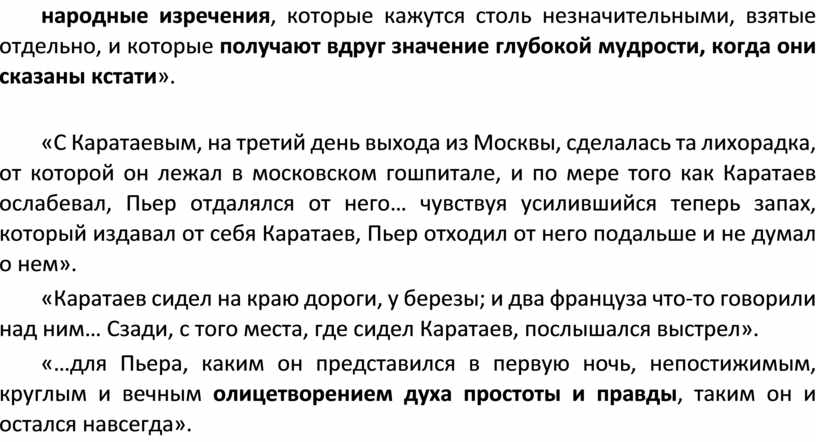 народные изречения, которые кажутся столь незначительными, взятые отдельно, и которые получают вдруг значение глубокой мудрости, когда они сказаны кстати».

«С Каратаевым, на третий день выхода из Москвы, сделалась та лихорадка, от которой он лежал в московском гошпитале, и по мере того как Каратаев ослабевал, Пьер отдалялся от него… чувствуя усилившийся теперь запах, который издавал от себя Каратаев, Пьер отходил от него подальше и не думал о нем».

«Каратаев сидел на краю дороги, у березы; и два француза что-то говорили над ним… Сзади, с того места, где сидел Каратаев, послышался выстрел».

«…для Пьера, каким он представился в первую ночь, непостижимым, круглым и вечным олицетворением духа простоты и правды, таким он и остался навсегда».